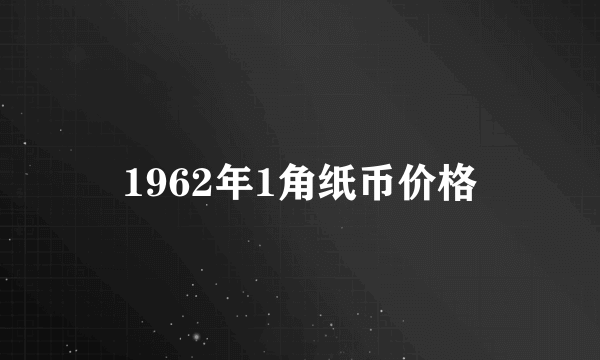 1962年1角纸币价格